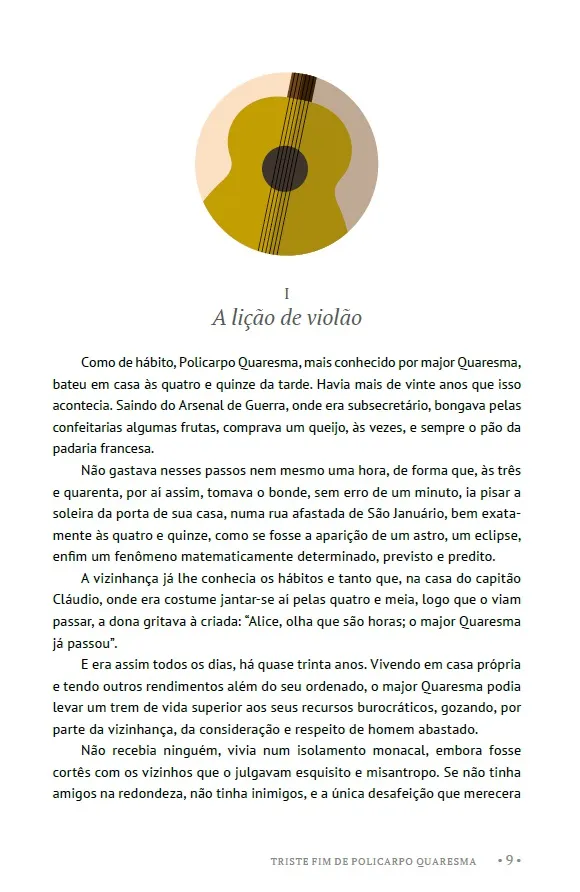 I
A lição de violão

Como de hábito, Policarpo Quaresma, mais conhecido por major Quaresma, bateu em casa às quatro e quinze da tarde. Havia mais de vinte anos que isso acontecia. Saindo do Arsenal de Guerra, onde era subsecretário, bongava pelas confeitarias algumas frutas, comprava um queijo, às vezes, e sempre o pão da padaria francesa.

Não gastava nesses passos nem mesmo uma hora, de forma que, às três e quarenta, por aí assim, tomava o bonde, sem erro de um minuto, ia pisar a soleira da porta de sua casa, numa rua afastada de São Januário, bem exatamente às quatro e quinze, como se fosse a aparição de um astro, um eclipse, enfim um fenômeno matematicamente determinado, previsto e predito.

A vizinhança já lhe conhecia os hábitos e tanto que, na casa do capitão Cláudio, onde era costume jantar-se aí pelas quatro e meia, logo que o viam passar, a dona gritava à criada: "Alice, olha que são horas; o major Quaresma já passou".

E era assim todos os dias, há quase trinta anos. Vivendo em casa própria e tendo outros rendimentos além do seu ordenado, o major Quaresma podia levar um trem de vida superior aos seus recursos burocráticos, gozando, por parte da vizinhança, da consideração e respeito de homem abastado.

Não recebia ninguém, vivia num isolamento monacal, embora fosse cortês com os vizinhos que o julgavam esquisito e misantropo. Se não tinha amigos na redondeza, não tinha inimigos, e a única desafeição que merecera

TRISTE FIM DE POLICARPO QUARESMA • 9 •